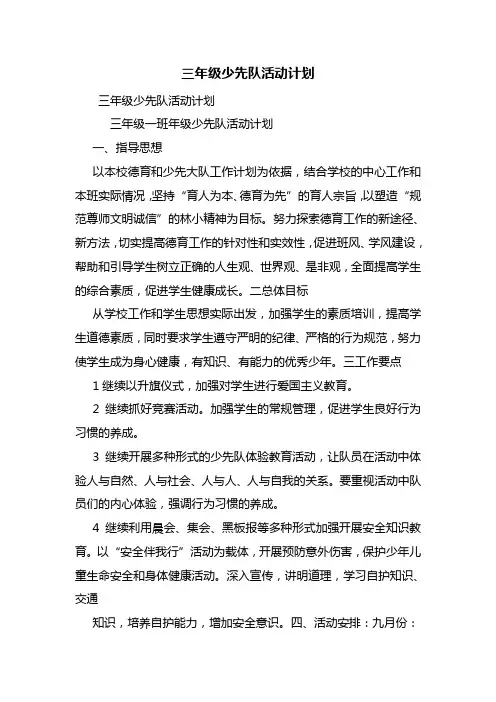 三年级少先队活动计划

三年级少先队活动计划

三年级一班年级少先队活动计划

一、指导思想

以本校德育和少先大队工作计划为依据，结合学校的中心工作和本班实际情况，坚持“育人为本、德育为先”的育人宗旨，以塑造“规范尊师文明诚信”的林小精神为目标。努力探索德育工作的新途径、新方法，切实提高德育工作的针对性和实效性，促进班风、学风建设，帮助和引导学生树立正确的人生观、世界观、是非观，全面提高学生的综合素质，促进学生健康成长。二总体目标

从学校工作和学生思想实际出发，加强学生的素质培训，提高学生道德素质，同时要求学生遵守严明的纪律、严格的行为规范，努力使学生成为身心健康，有知识、有能力的优秀少年。三工作要点

1 继续以升旗仪式，加强对学生进行爱国主义教育。

2 继续抓好竞赛活动。加强学生的常规管理，促进学生良好行为习惯的养成。

3 继续开展多种形式的少先队体验教育活动，让队员在活动中体验人与自然、人与社会、人与人、人与自我的关系。要重视活动中队员们的内心体验，强调行为习惯的养成。

4 继续利用晨会、集会、黑板报等多种形式加强开展安全知识教育。以“安全伴我行”活动为载体，开展预防意外伤害，保护少年儿童生命安全和身体健康活动。深入宣传，讲明道理，学习自护知识、交通

知识，培养自护能力，增加安全意识。四、活动安排：九月份：